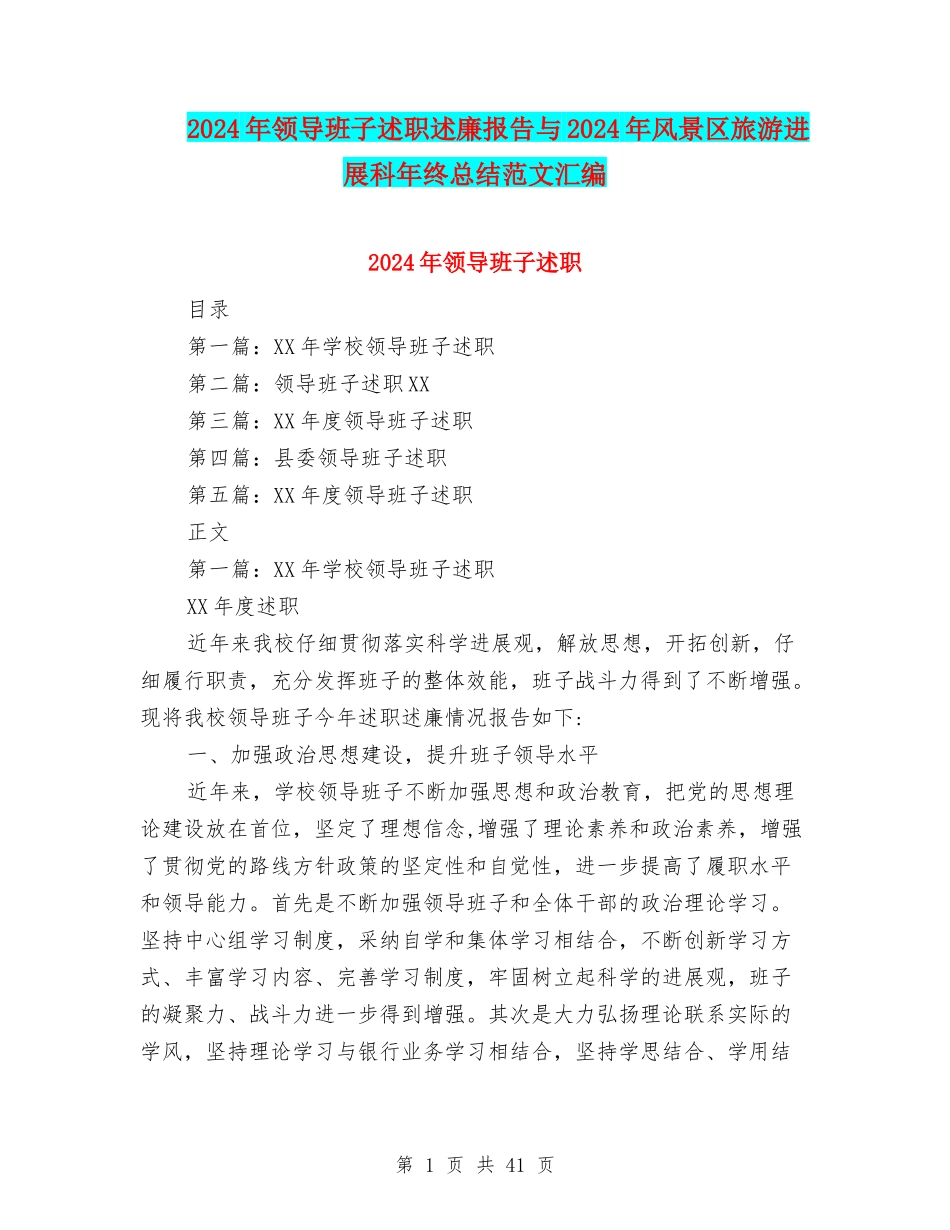 2024年领导班子述职述廉报告与2024年风景区旅游进展科年终总结范文汇编

2024年领导班子述职

目录

第一篇：XX年学校领导班子述职

第二篇：领导班子述职XX

第三篇：XX年度领导班子述职

第四篇：县委领导班子述职

第五篇：XX年度领导班子述职

正文

第一篇：XX年学校领导班子述职

XX年度述职

近年来我校仔细贯彻落实科学进展观，解放思想，开拓创新，仔细履行职责，充分发挥班子的整体效能，班子战斗力得到了不断增强。现将我校领导班子今年述职述廉情况报告如下：

一、加强政治思想建设，提升班子领导水平

近年来，学校领导班子不断加强思想和政治教育，把党的思想理论建设放在首位，坚定了理想信念,增强了理论素养和政治素养，增强了贯彻党的路线方针政策的坚定性和自觉性，进一步提高了履职水平和领导能力。首先是不断加强领导班子和全体干部的政治理论学习。坚持中心组学习制度，采纳自学和集体学习相结合，不断创新学习方式、丰富学习内容、完善学习制度，牢固树立起科学的进展观，班子的凝聚力、战斗力进一步得到增强。其次是大力弘扬理论联系实际的学风，坚持理论学习与银行业务学习相结合，坚持学思结合、学用结

第 1 页 共 41 页